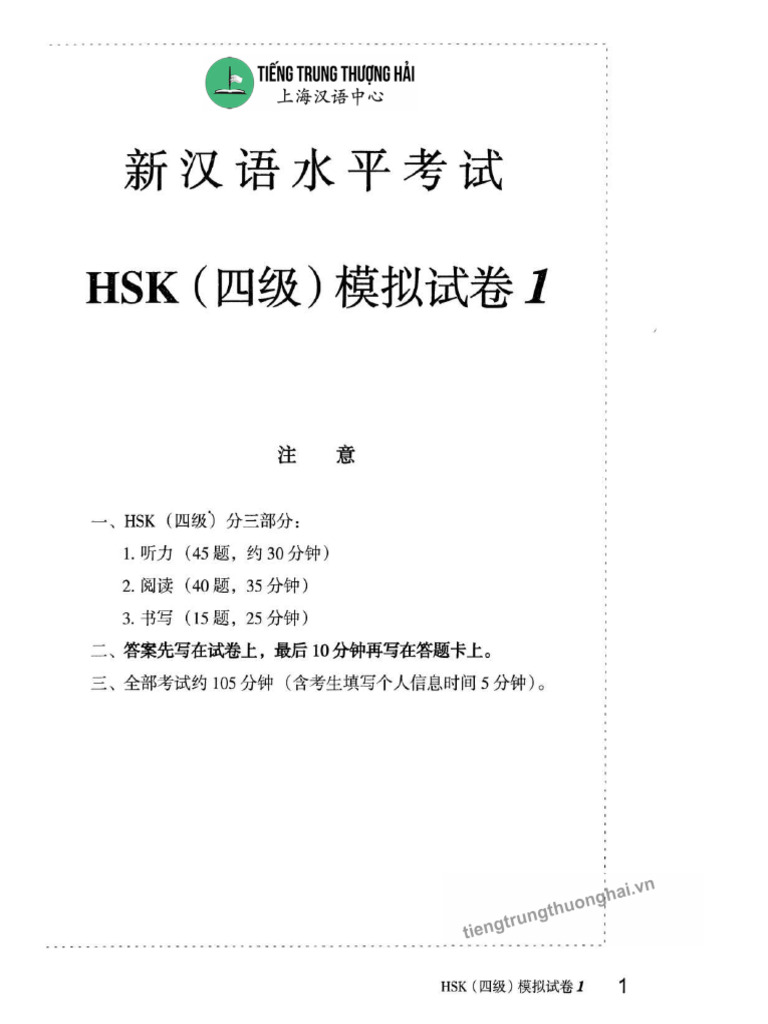 TIẾNG TRUNG THƯỢNG HẢI
上海汉语中心

新汉语水平考试

HSK（四级）模拟试卷 1

注 意

一、HSK（四级）分三部分：
1. 听力（45 题，约 30 分钟）
2. 阅读（40 题，35 分钟）
3. 书写（15 题，25 分钟）
二、答案先写在试卷上，最后 10 分钟再写在答题卡上。
三、全部考试约 105 分钟（含考生填写个人信息时间 5 分钟）。

tiengtrungthuonghai.vn

HSK（四级）模拟试卷 1 1